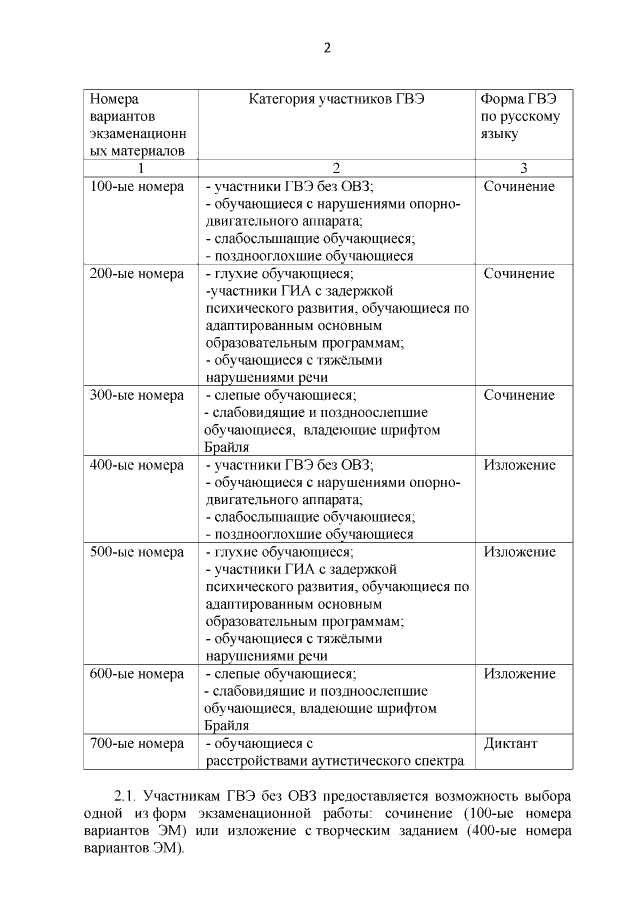 2

| Номера вариантов экзаменационных материалов | Категория участников ГВЭ | Форма ГВЭ по русскому языку |
|---|---|---|
| 1 | 2 | 3 |
| 100-ые номера | - участники ГВЭ без ОВЗ; - обучающиеся с нарушениями опорно-двигательного аппарата; - слабослышащие обучающиеся; - позднооглохшие обучающиеся | Сочинение |
| 200-ые номера | - глухие обучающиеся; -участники ГИА с задержкой психического развития, обучающиеся по адаптированным основным образовательным программам; - обучающиеся с тяжёлыми нарушениями речи | Сочинение |
| 300-ые номера | - слепые обучающиеся; - слабовидящие и поздноослепшие обучающиеся, владеющие шрифтом Брайля | Сочинение |
| 400-ые номера | - участники ГВЭ без ОВЗ; - обучающиеся с нарушениями опорно-двигательного аппарата; - слабослышащие обучающиеся; - позднооглохшие обучающиеся | Изложение |
| 500-ые номера | - глухие обучающиеся; - участники ГИА с задержкой психического развития, обучающиеся по адаптированным основным образовательным программам; - обучающиеся с тяжёлыми нарушениями речи | Изложение |
| 600-ые номера | - слепые обучающиеся; - слабовидящие и поздноослепшие обучающиеся, владеющие шрифтом Брайля | Изложение |
| 700-ые номера | - обучающиеся с расстройствами аутистического спектра | Диктант |

2.1. Участникам ГВЭ без ОВЗ предоставляется возможность выбора одной из форм экзаменационной работы: сочинение (100-ые номера вариантов ЭМ) или изложение с творческим заданием (400-ые номера вариантов ЭМ).